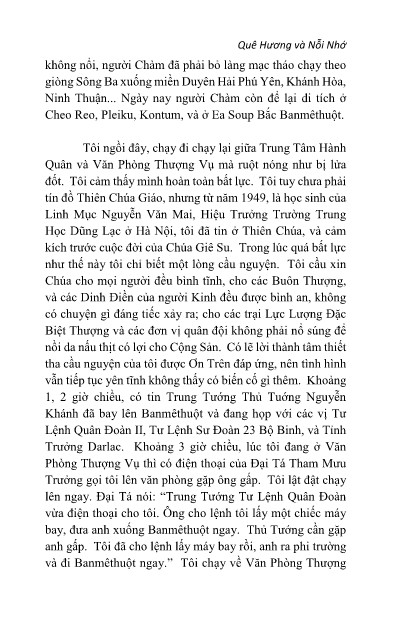 Quê Hương và Nỗi Nhớ

không nổi, người Chàm đã phải bỏ làng mạc tháo chạy theo giòng Sông Ba xuống miền Duyên Hải Phú Yên, Khánh Hòa, Ninh Thuận... Ngày nay người Chàm còn để lại di tích ở Cheo Reo, Pleiku, Kontum, và ở Ea Soup Bắc Banmêthuột.

Tôi ngồi đây, chạy đi chạy lại giữa Trung Tâm Hành Quân và Văn Phòng Thượng Vụ mà ruột nóng như bị lửa đốt. Tôi cảm thấy mình hoàn toàn bất lực. Tôi tuy chưa phải tín đồ Thiên Chúa Giáo, nhưng từ năm 1949, là học sinh của Linh Mục Nguyễn Văn Mai, Hiệu Trưởng Trường Trung Học Dũng Lạc ở Hà Nội, tôi đã tin ở Thiên Chúa, và cảm kích trước cuộc đời của Chúa Giê Su. Trong lúc quá bất lực như thế này tôi chỉ biết một lòng cầu nguyện. Tôi cầu xin Chúa cho mọi người đều bình tĩnh, cho các Buôn Thượng, và các Dinh Điền của người Kinh đều được bình an, không có chuyện gì đáng tiếc xảy ra; cho các trại Lực Lượng Đặc Biệt Thượng và các đơn vị quân đội không phải nổ súng để nồi da nấu thịt có lợi cho Cộng Sản. Có lẽ lời thành tâm thiết tha cầu nguyện của tôi được Ơn Trên đáp ứng, nên tình hình vẫn tiếp tục yên tĩnh không thấy có biến cố gì thêm. Khoảng 1, 2 giờ chiều, có tin Trung Tướng Thủ Tướng Nguyễn Khánh đã bay lên Banmêthuột và đang họp với các vị Tư Lệnh Quân Đoàn II, Tư Lệnh Sư Đoàn 23 Bộ Binh, và Tỉnh Trưởng Darlac. Khoảng 3 giờ chiều, lúc tôi đang ở Văn Phòng Thượng Vụ thì có điện thoại của Đại Tá Tham Mưu Trưởng gọi tôi lên văn phòng gặp ông gấp. Tôi lật đật chạy lên ngay. Đại Tá nói: "Trung Tướng Tư Lệnh Quân Đoàn vừa điện thoại cho tôi. Ông cho lệnh tôi lấy một chiếc máy bay, đưa anh xuống Banmêthuột ngay. Thủ Tướng cần gặp anh gấp. Tôi đã cho lệnh lấy máy bay rồi, anh ra phi trường và đi Banmêthuột ngay." Tôi chạy về Văn Phòng Thượng